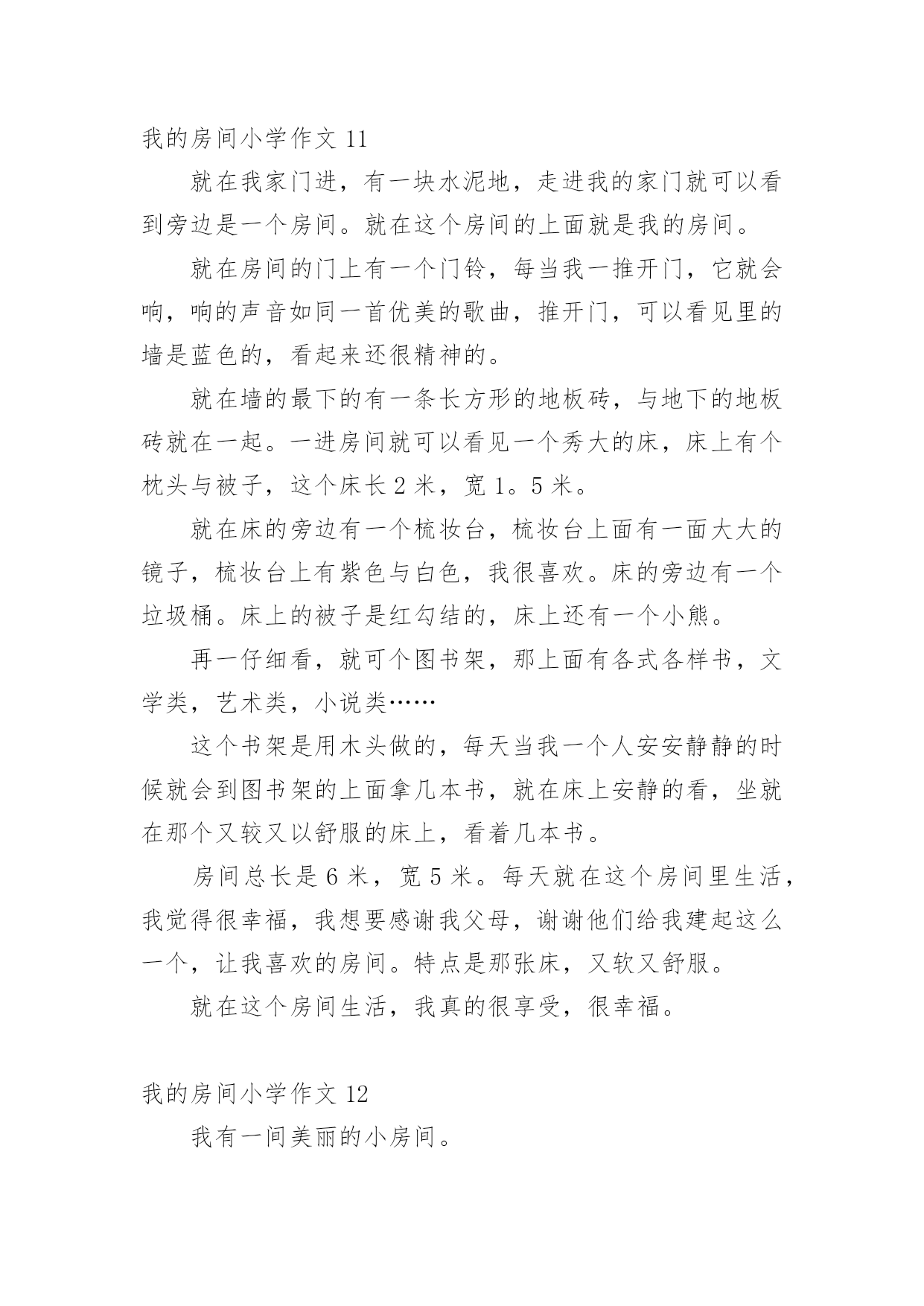 我的房间小学作文 11

就在我家门进，有一块水泥地，走进我的家门就可以看到旁边是一个房间。就在这个房间的上面就是我的房间。

就在房间的门上有一个门铃，每当我一推开门，它就会响，响的声音如同一首优美的歌曲，推开门，可以看见里的墙是蓝色的，看起来还很精神的。

就在墙的最下的有一条长方形的地板砖，与地下的地板砖就在一起。一进房间就可以看见一个秀大的床，床上有个枕头与被子，这个床长 2 米，宽 1。5 米。

就在床的旁边有一个梳妆台，梳妆台上面有一面大大的镜子，梳妆台上有紫色与白色，我很喜欢。床的旁边有一个垃圾桶。床上的被子是红勾结的，床上还有一个小熊。

再一仔细看，就可个图书架，那上面有各式各样书，文学类，艺术类，小说类……

这个书架是用木头做的，每天当我一个人安安静静的时候就会到图书架的上面拿几本书，就在床上安静的看，坐就在那个又较又以舒服的床上，看着几本书。

房间总长是 6 米，宽 5 米。每天就在这个房间里生活，我觉得很幸福，我想要感谢我父母，谢谢他们给我建起这么一个，让我喜欢的房间。特点是那张床，又软又舒服。

就在这个房间生活，我真的很享受，很幸福。

我的房间小学作文 12

我有一间美丽的小房间。